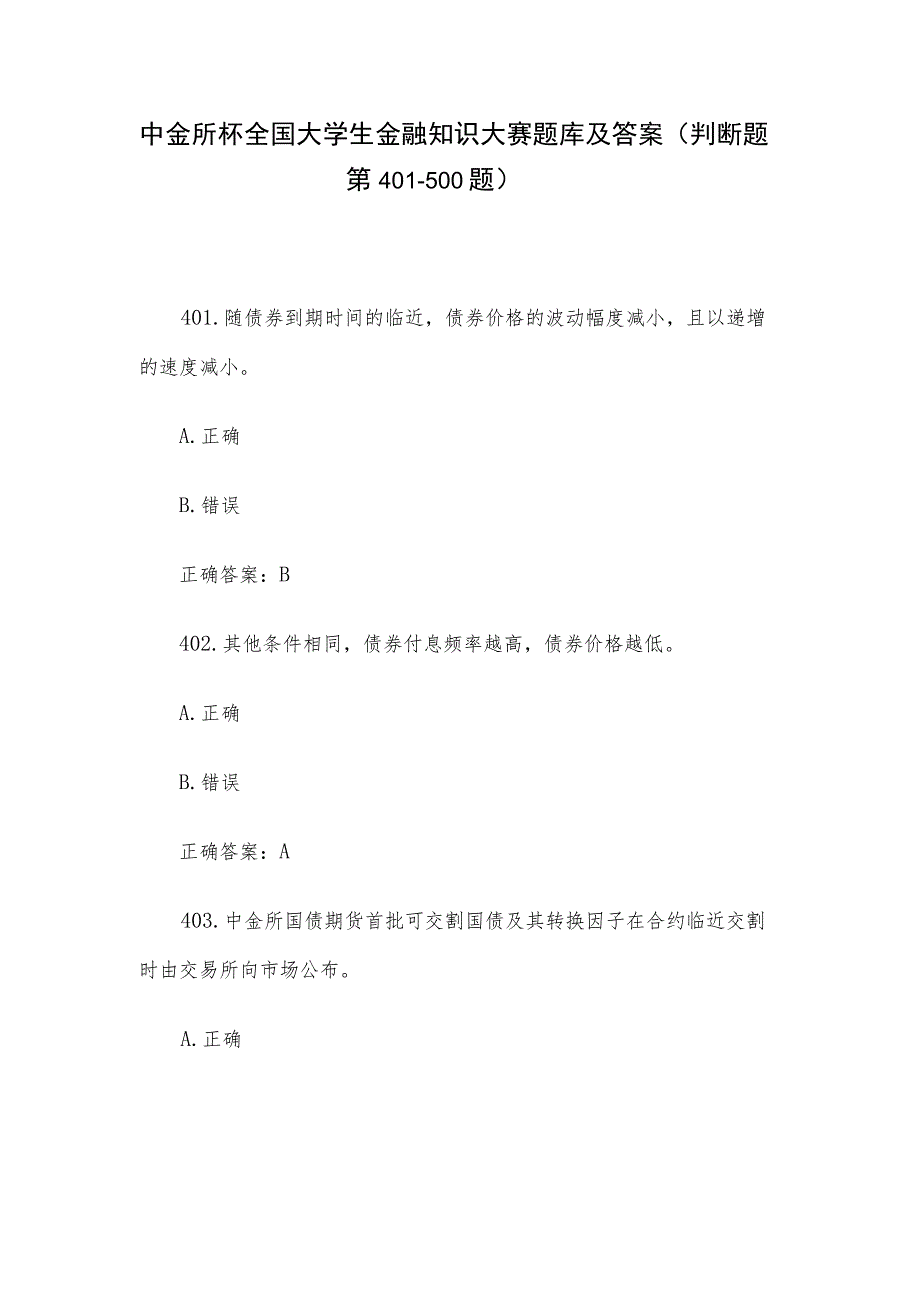 中金所杯全国大学生金融知识大赛题库及答案（判断题第401-500题）

401.随债券到期时间的临近，债券价格的波动幅度减小，且以递增的速度减小。

A.正确

B.错误

正确答案：B

402.其他条件相同，债券付息频率越高，债券价格越低。

A.正确

B.错误

正确答案：A

403.中金所国债期货首批可交割国债及其转换因子在合约临近交割时由交易所向市场公布。

A.正确